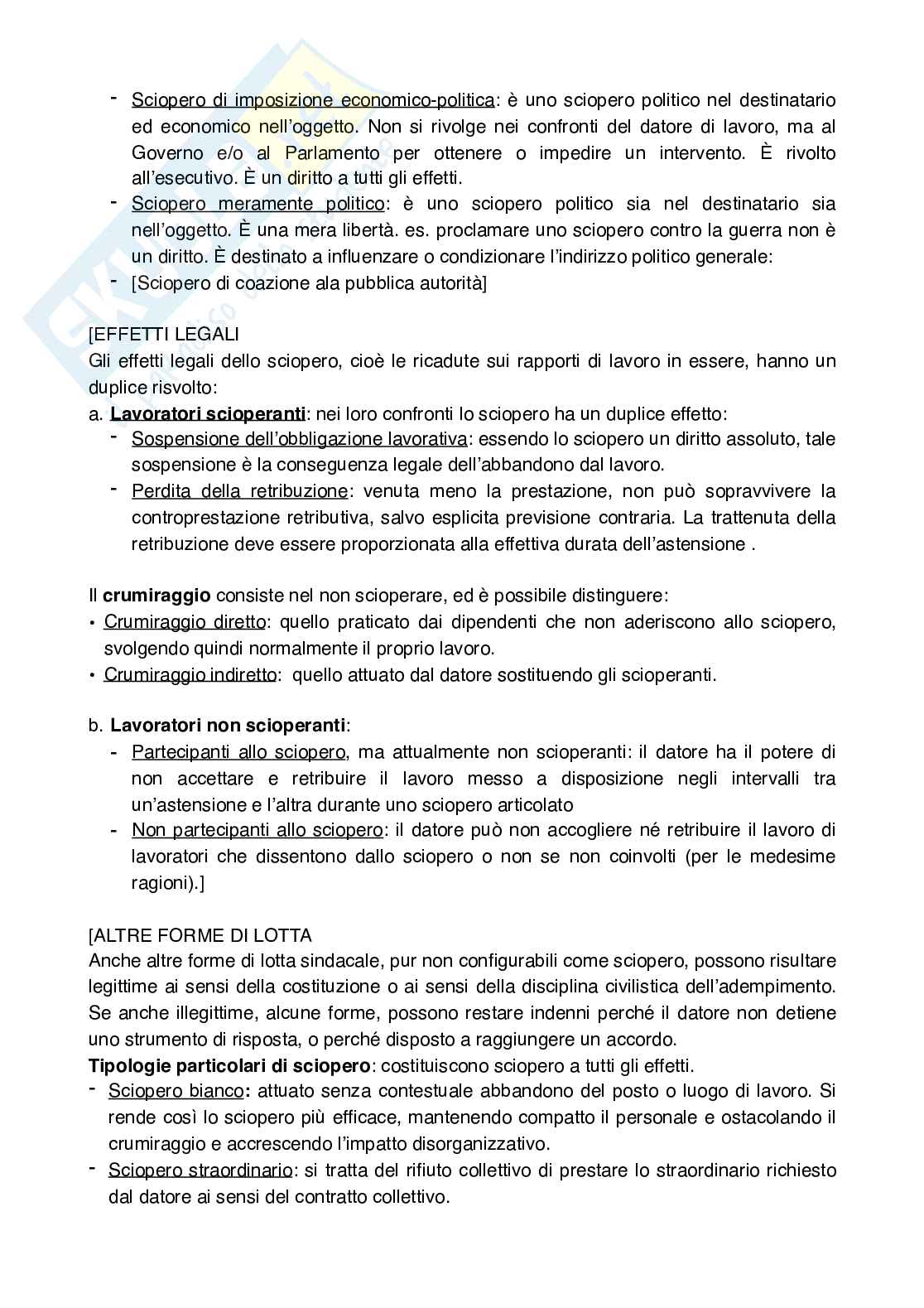 - Sciopero di imposizione economico-politica: è uno sciopero politico nel destinatario ed economico nell'oggetto. Non si rivolge nei confronti del datore di lavoro, ma al Governo e/o al Parlamento per ottenere o impedire un intervento. È rivolto all'esecutivo. È un diritto a tutti gli effetti.
- Sciopero meramente politico: è uno sciopero politico sia nel destinatario sia nell'oggetto. È una mera libertà. es. proclamare uno sciopero contro la guerra non è un diritto. È destinato a influenzare o condizionare l'indirizzo politico generale:
- [Sciopero di coazione ala pubblica autorità]

[EFFETTI LEGALI
Gli effetti legali dello sciopero, cioè le ricadute sui rapporti di lavoro in essere, hanno un duplice risvolto:
a. Lavoratori scioperanti: nei loro confronti lo sciopero ha un duplice effetto:
- Sospensione dell'obbligazione lavorativa: essendo lo sciopero un diritto assoluto, tale sospensione è la conseguenza legale dell'abbandono dal lavoro.
- Perdita della retribuzione: venuta meno la prestazione, non può sopravvivere la controprestazione retributiva, salvo esplicita previsione contraria. La trattenuta della retribuzione deve essere proporzionata alla effettiva durata dell'astensione .

Il crumiraggio consiste nel non scioperare, ed è possibile distinguere:
• Crumiraggio diretto: quello praticato dai dipendenti che non aderiscono allo sciopero, svolgendo quindi normalmente il proprio lavoro.
• Crumiraggio indiretto: quello attuato dal datore sostituendo gli scioperanti.

b. Lavoratori non scioperanti:
- Partecipanti allo sciopero, ma attualmente non scioperanti: il datore ha il potere di non accettare e retribuire il lavoro messo a disposizione negli intervalli tra un'astensione e l'altra durante uno sciopero articolato
- Non partecipanti allo sciopero: il datore può non accogliere né retribuire il lavoro di lavoratori che dissentono dallo sciopero o non se non coinvolti (per le medesime ragioni).]

[ALTRE FORME DI LOTTA
Anche altre forme di lotta sindacale, pur non configurabili come sciopero, possono risultare legittime ai sensi della costituzione o ai sensi della disciplina civilistica dell'adempimento. Se anche illegittime, alcune forme, possono restare indenni perché il datore non detiene uno strumento di risposta, o perché disposto a raggiungere un accordo.
Tipologie particolari di sciopero: costituiscono sciopero a tutti gli effetti.
- Sciopero bianco: attuato senza contestuale abbandono del posto o luogo di lavoro. Si rende così lo sciopero più efficace, mantenendo compatto il personale e ostacolando il crumiraggio e accrescendo l'impatto disorganizzativo.
- Sciopero straordinario: si tratta del rifiuto collettivo di prestare lo straordinario richiesto dal datore ai sensi del contratto collettivo.